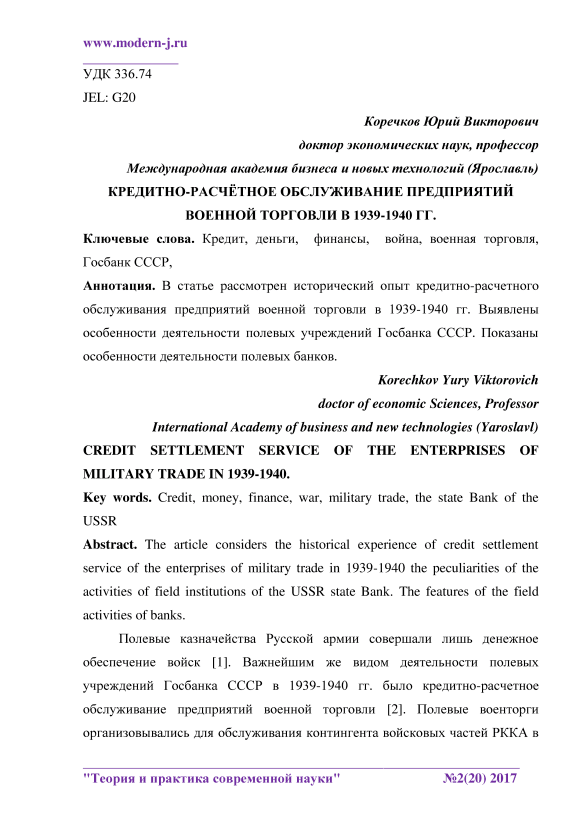 www.modern-j.ru

УДК 336.74

JEL: G20

Коречков Юрий Викторович

доктор экономических наук, профессор

Международная академия бизнеса и новых технологий (Ярославль)

КРЕДИТНО-РАСЧЁТНОЕ ОБСЛУЖИВАНИЕ ПРЕДПРИЯТИЙ ВОЕННОЙ ТОРГОВЛИ В 1939-1940 ГГ.

Ключевые слова. Кредит, деньги, финансы, война, военная торговля, Госбанк СССР,

Аннотация. В статье рассмотрен исторический опыт кредитно-расчетного обслуживания предприятий военной торговли в 1939-1940 гг. Выявлены особенности деятельности полевых учреждений Госбанка СССР. Показаны особенности деятельности полевых банков.

Korechkov Yury Viktorovich

doctor of economic Sciences, Professor

International Academy of business and new technologies (Yaroslavl)

CREDIT SETTLEMENT SERVICE OF THE ENTERPRISES OF MILITARY TRADE IN 1939-1940.

Key words. Credit, money, finance, war, military trade, the state Bank of the USSR

Abstract. The article considers the historical experience of credit settlement service of the enterprises of military trade in 1939-1940 the peculiarities of the activities of field institutions of the USSR state Bank. The features of the field activities of banks.

Полевые казначейства Русской армии совершали лишь денежное обеспечение войск [1]. Важнейшим же видом деятельности полевых учреждений Госбанка СССР в 1939-1940 гг. было кредитно-расчетное обслуживание предприятий военной торговли [2]. Полевые военторги организовывались для обслуживания контингента войсковых частей РККА в

"Теория и практика современной науки" №2(20) 2017